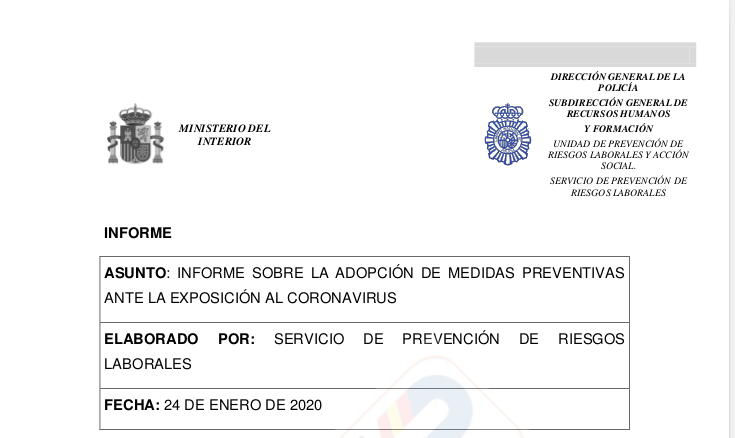 MINISTERIO DEL
INTERIOR

DIRECCIÓN GENERAL DE LA
POLICÍA
SUBDIRECCIÓN GENERAL DE
RECURSOS HUMANOS
Y FORMACIÓN
UNIDAD DE PREVENCIÓN DE
RIESGOS LABORALES Y ACCIÓN
SOCIAL.
SERVICIO DE PREVENCIÓN DE
RIESGOS LABORALES

INFORME

ASUNTO: INFORME SOBRE LA ADOPCIÓN DE MEDIDAS PREVENTIVAS ANTE LA EXPOSICIÓN AL CORONAVIRUS

ELABORADO POR: SERVICIO DE PREVENCIÓN DE RIESGOS LABORALES

FECHA: 24 DE ENERO DE 2020